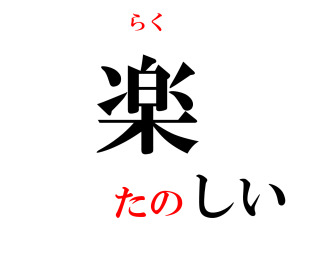 らく
楽
たのしい